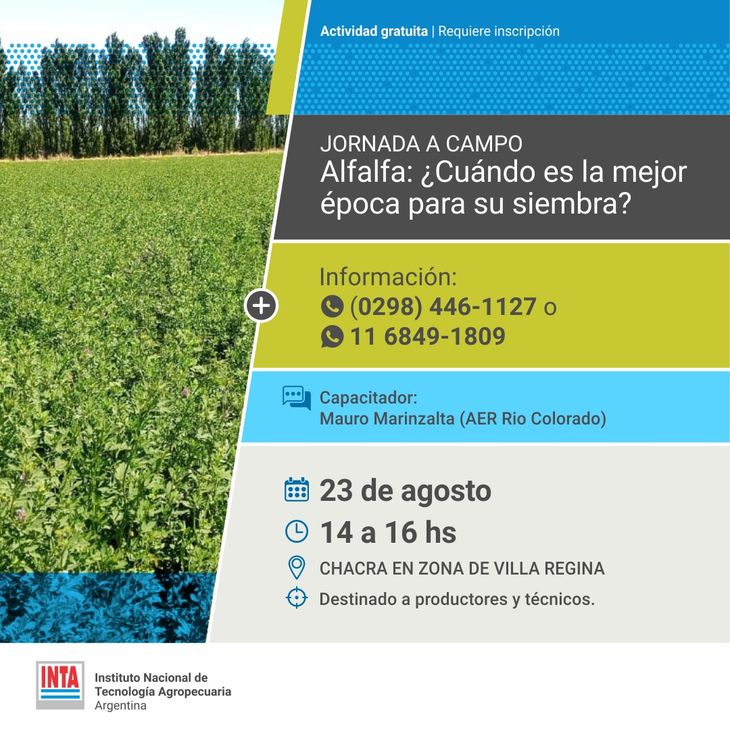 Actividad gratuita | Requiere inscripción

JORNADA A CAMPO
Alfalfa: ¿Cuándo es la mejor época para su siembra?

Información:
(0298) 446-1127 o
11 6849-1809

Capacitador:
Mauro Marinzalta (AER Rio Colorado)

23 de agosto
14 a 16 hs
CHACRA EN ZONA DE VILLA REGINA
Destinado a productores y técnicos.

INTA
Instituto Nacional de
Tecnología Agropecuaria
Argentina